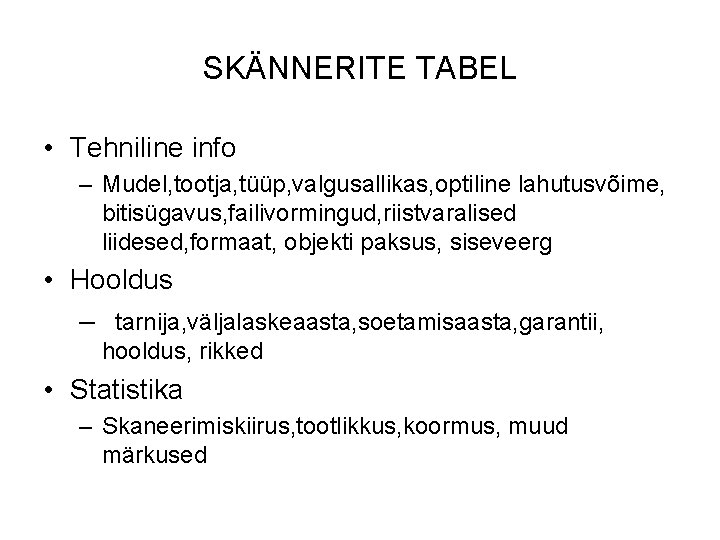 SKÄNNERITE TABEL

• Tehniline info
– Mudel,tootja,tüüp,valgusallikas,optiline lahutusvõime, bitisügavus,failivormingud,riistvaralised liidesed,formaat, objekti paksus, siseveerg

• Hooldus
– tarnija,väljalaskeaasta,soetamisaasta,garantii, hooldus, rikked

• Statistika
– Skaneerimiskiirus,tootlikkus,koormus, muud märkused